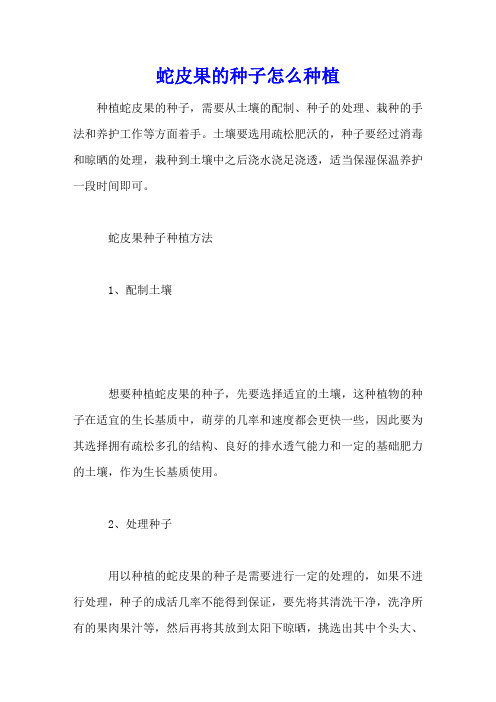 蛇皮果的种子怎么种植

种植蛇皮果的种子，需要从土壤的配制、种子的处理、栽种的手法和养护工作等方面着手。土壤要选用疏松肥沃的，种子要经过消毒和晾晒的处理，栽种到土壤中之后浇水浇足浇透，适当保湿保温养护一段时间即可。

蛇皮果种子种植方法

1、配制土壤

想要种植蛇皮果的种子，先要选择适宜的土壤，这种植物的种子在适宜的生长基质中，萌芽的几率和速度都会更快一些，因此要为其选择拥有疏松多孔的结构、良好的排水透气能力和一定的基础肥力的土壤，作为生长基质使用。

2、处理种子

用以种植的蛇皮果的种子是需要进行一定的处理的，如果不进行处理，种子的成活几率不能得到保证，要先将其清洗干净，洗净所有的果肉果汁等，然后再将其放到太阳下晾晒，挑选出其中个头大、